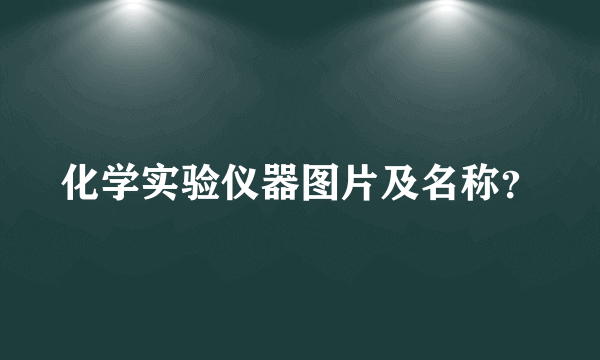 化学实验仪器图片及名称?